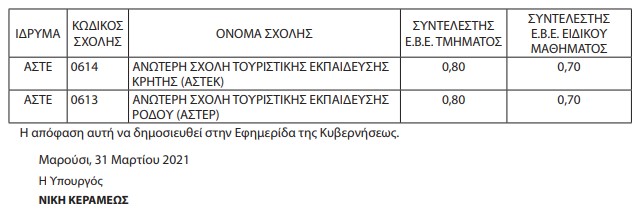 | ΙΔΡΥΜΑ | ΚΩΔΙΚΟΣ ΣΧΟΛΗΣ | ΟΝΟΜΑ ΣΧΟΛΗΣ | ΣΥΝΤΕΛΕΣΤΗΣ Ε.Β.Ε. ΤΜΗΜΑΤΟΣ | ΣΥΝΤΕΛΕΣΤΗΣ Ε.Β.Ε. ΕΙΔΙΚΟΥ ΜΑΘΗΜΑΤΟΣ |
|---|---|---|---|---|
| ΑΣΤΕ | 0614 | ΑΝΩΤΕΡΗ ΣΧΟΛΗ ΤΟΥΡΙΣΤΙΚΗΣ ΕΚΠΑΙΔΕΥΣΗΣ ΚΡΗΤΗΣ (ΑΣΤΕΚ) | 0,80 | 0,70 |
| ΑΣΤΕ | 0613 | ΑΝΩΤΕΡΗ ΣΧΟΛΗ ΤΟΥΡΙΣΤΙΚΗΣ ΕΚΠΑΙΔΕΥΣΗΣ ΡΟΔΟΥ (ΑΣΤΕΡ) | 0,80 | 0,70 |

Η απόφαση αυτή να δημοσιευθεί στην Εφημερίδα της Κυβερνήσεως.

Μαρούσι, 31 Μαρτίου 2021

Η Υπουργός

ΝΙΚΗ ΚΕΡΑΜΕΩΣ